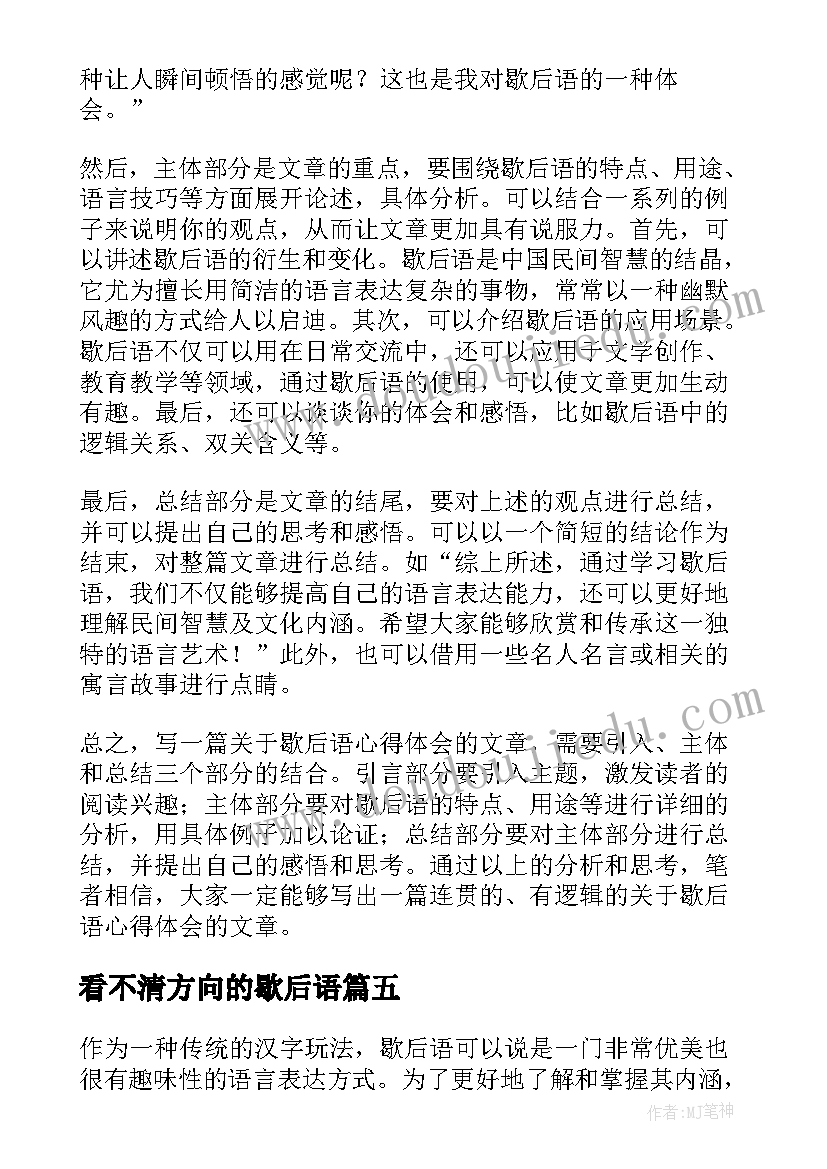 种让人瞬间顿悟的感觉呢？这也是我对歇后语的一种体会。”

然后，主体部分是文章的重点，要围绕歇后语的特点、用途、语言技巧等方面展开论述，具体分析。可以结合一系列的例子来说明你的观点，从而让文章更加具有说服力。首先，可以讲述歇后语的衍生和变化。歇后语是中国民间智慧的结晶，它尤为擅长用简洁的语言表达复杂的事物，常常以一种幽默风趣的方式给人以启迪。其次，可以介绍歇后语的应用场景。歇后语不仅可以用在日常交流中，还可以应用于文学创作、教育教学等领域，通过歇后语的使用，可以使文章更加生动有趣。最后，还可以谈谈你的体会和感悟，比如歇后语中的逻辑关系、双关含义等。

最后，总结部分是文章的结尾，要对上述的观点进行总结，并可以提出自己的思考和感悟。可以以一个简短的结论作为结束，对整篇文章进行总结。如“综上所述，通过学习歇后语，我们不仅能够提高自己的语言表达能力，还可以更好地理解民间智慧及文化内涵。希望大家能够欣赏和传承这一独特的语言艺术！”此外，也可以借用一些名人名言或相关的寓言故事进行点睛。

总之，写一篇关于歇后语心得体会的文章，需要引入、主体和总结三个部分的结合。引言部分要引入主题，激发读者的阅读兴趣；主体部分要对歇后语的特点、用途等进行详细的分析，用具体例子加以论证；总结部分要对主体部分进行总结，并提出自己的感悟和思考。通过以上的分析和思考，笔者相信，大家一定能够写出一篇连贯的、有逻辑的关于歇后语心得体会的文章。

看不清方向的歇后语篇五

作为一种传统的汉字玩法，歇后语可以说是一门非常优美也很有趣味性的语言表达方式。为了更好地了解和掌握其内涵，

作者：MJ笔神